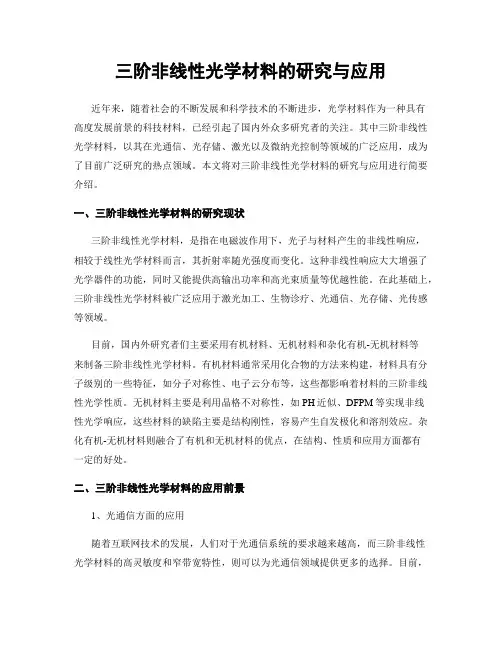 三阶非线性光学材料的研究与应用

近年来，随着社会的不断发展和科学技术的不断进步，光学材料作为一种具有高度发展前景的科技材料，已经引起了国内外众多研究者的关注。其中三阶非线性光学材料，以其在光通信、光存储、激光以及微纳光控制等领域的广泛应用，成为了目前广泛研究的热点领域。本文将对三阶非线性光学材料的研究与应用进行简要介绍。

一、三阶非线性光学材料的研究现状

三阶非线性光学材料，是指在电磁波作用下，光子与材料产生的非线性响应，相较于线性光学材料而言，其折射率随光强度而变化。这种非线性响应大大增强了光学器件的功能，同时又能提供高输出功率和高光束质量等优越性能。在此基础上，三阶非线性光学材料被广泛应用于激光加工、生物诊疗、光通信、光存储、光传感等领域。

目前，国内外研究者们主要采用有机材料、无机材料和杂化有机-无机材料等来制备三阶非线性光学材料。有机材料通常采用化合物的方法来构建，材料具有分子级别的一些特征，如分子对称性、电子云分布等，这些都影响着材料的三阶非线性光学性质。无机材料主要是利用晶格不对称性，如PH近似、DFPM等实现非线性光学响应，这些材料的缺陷主要是结构刚性，容易产生自发极化和溶剂效应。杂化有机-无机材料则融合了有机和无机材料的优点，在结构、性质和应用方面都有一定的好处。

二、三阶非线性光学材料的应用前景

1、光通信方面的应用

随着互联网技术的发展，人们对于光通信系统的要求越来越高，而三阶非线性光学材料的高灵敏度和窄带宽特性，则可以为光通信领域提供更多的选择。目前，